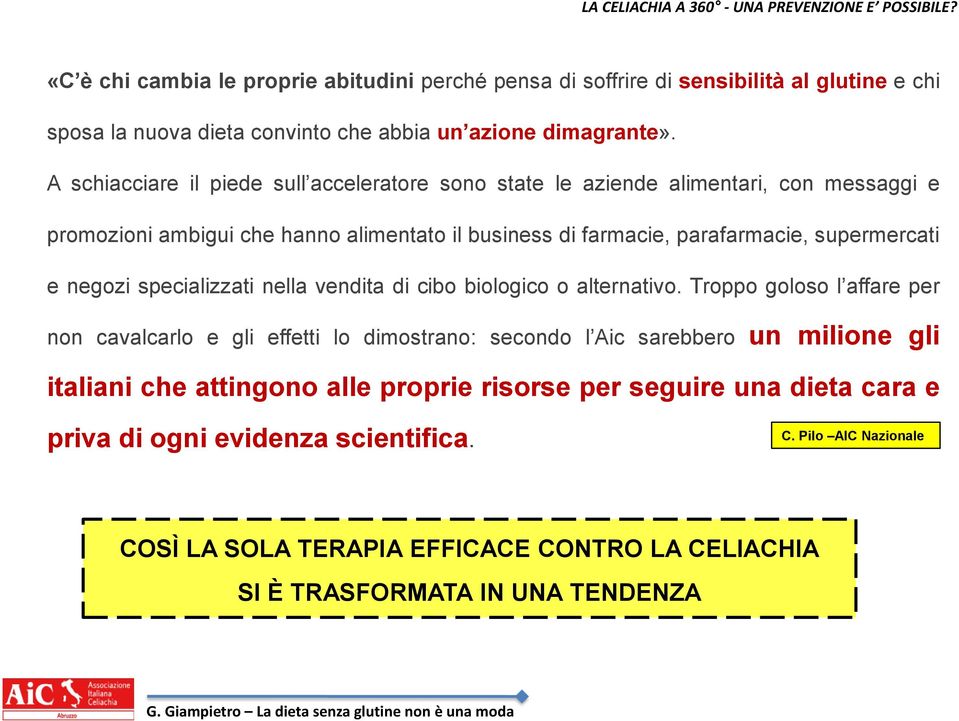 LA CELIACHIA A 360° - UNA PREVENZIONE E' POSSIBILE?

«C'è chi cambia le proprie abitudini perché pensa di soffrire di sensibilità al glutine e chi sposa la nuova dieta convinto che abbia un'azione dimagrante».

A schiacciare il piede sull'acceleratore sono state le aziende alimentari, con messaggi e promozioni ambigui che hanno alimentato il business di farmacie, parafarmacie, supermercati e negozi specializzati nella vendita di cibo biologico o alternativo. Troppo goloso l'affare per non cavalcarlo e gli effetti lo dimostrano: secondo l'Aic sarebbero un milione gli italiani che attingono alle proprie risorse per seguire una dieta cara e priva di ogni evidenza scientifica.

C. Pilo –AIC Nazionale

COSÌ LA SOLA TERAPIA EFFICACE CONTRO LA CELIACHIA SI È TRASFORMATA IN UNA TENDENZA

AiC Associazione Italiana Celiachia Abruzzo

G. Giampietro – La dieta senza glutine non è una moda